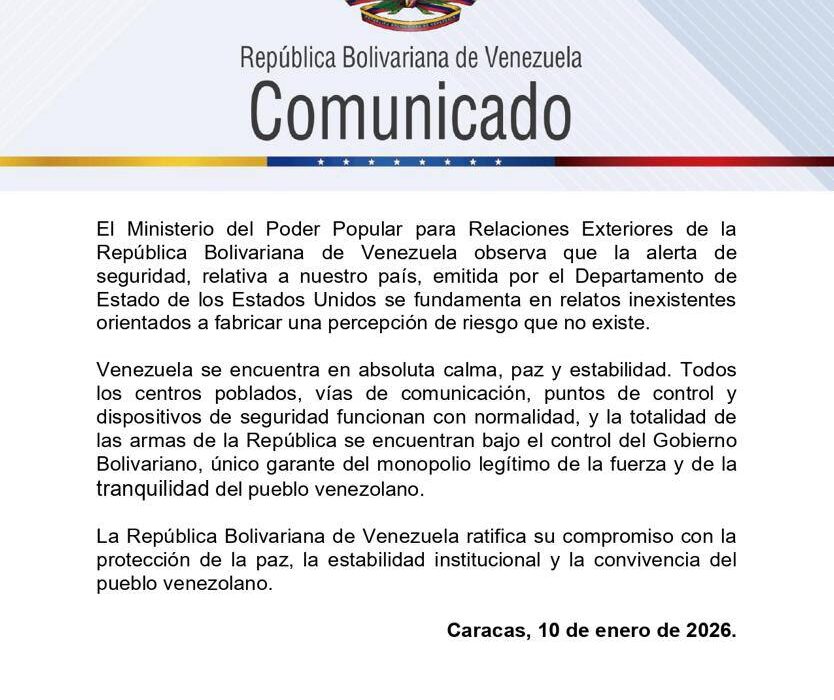 República Bolivariana de Venezuela
Comunicado

El Ministerio del Poder Popular para Relaciones Exteriores de la República Bolivariana de Venezuela observa que la alerta de seguridad, relativa a nuestro país, emitida por el Departamento de Estado de los Estados Unidos se fundamenta en relatos inexistentes orientados a fabricar una percepción de riesgo que no existe.

Venezuela se encuentra en absoluta calma, paz y estabilidad. Todos los centros poblados, vías de comunicación, puntos de control y dispositivos de seguridad funcionan con normalidad, y la totalidad de las armas de la República se encuentran bajo el control del Gobierno Bolivariano, único garante del monopolio legítimo de la fuerza y de la tranquilidad del pueblo venezolano.

La República Bolivariana de Venezuela ratifica su compromiso con la protección de la paz, la estabilidad institucional y la convivencia del pueblo venezolano.

Caracas, 10 de enero de 2026.